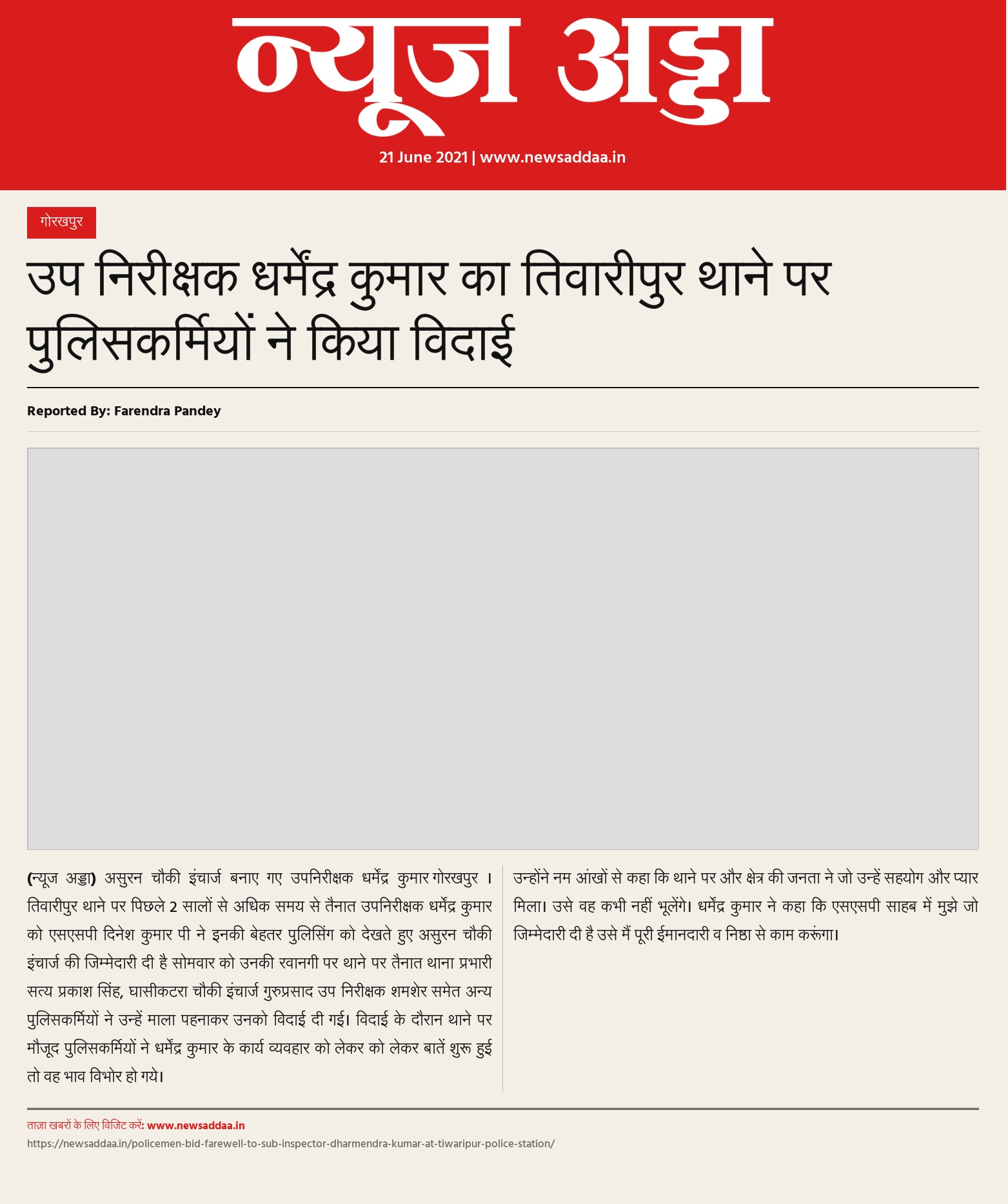 न्यूज अड्डा

21 June 2021 | www.newsaddaa.in

गोरखपुर

उप निरीक्षक धर्मेंद्र कुमार का तिवारीपुर थाने पर पुलिसकर्मियों ने किया विदाई

Reported By: Farendra Pandey

(न्यूज अड्डा) असुरन चौकी इंचार्ज बनाए गए उपनिरीक्षक धर्मेंद्र कुमार गोरखपुर । तिवारीपुर थाने पर पिछले 2 सालों से अधिक समय से तैनात उपनिरीक्षक धर्मेंद्र कुमार को एसएसपी दिनेश कुमार पी ने इनकी बेहतर पुलिसिंग को देखते हुए असुरन चौकी इंचार्ज की जिम्मेदारी दी है सोमवार को उनकी रवानगी पर थाने पर तैनात थाना प्रभारी सत्य प्रकाश सिंह, घासीकटरा चौकी इंचार्ज गुरुप्रसाद उप निरीक्षक शमशेर समेत अन्य पुलिसकर्मियों ने उन्हें माला पहनाकर उनको विदाई दी गई। विदाई के दौरान थाने पर मौजूद पुलिसकर्मियों ने धर्मेंद्र कुमार के कार्य व्यवहार को लेकर को लेकर बातें शुरू हुई तो वह भाव विभोर हो गये।

उन्होंने नम आंखों से कहा कि थाने पर और क्षेत्र की जनता ने जो उन्हें सहयोग और प्यार मिला। उसे वह कभी नहीं भूलेंगे। धर्मेंद्र कुमार ने कहा कि एसएसपी साहब में मुझे जो जिम्मेदारी दी है उसे मैं पूरी ईमानदारी व निष्ठा से काम करूंगा।

ताज़ा खबरों के लिए विजिट करें: www.newsaddaa.in
https://newsaddaa.in/policemen-bid-farewell-to-sub-inspector-dharmendra-kumar-at-tiwaripur-police-station/